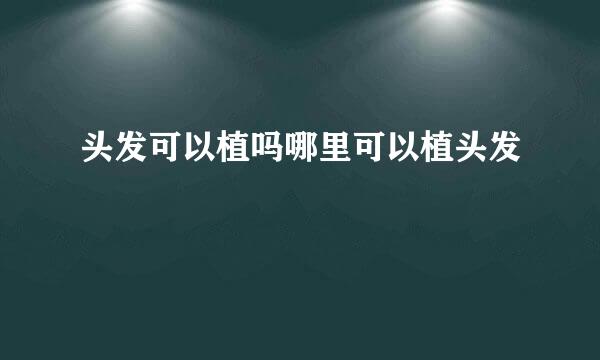 头发可以植吗哪里可以植头发